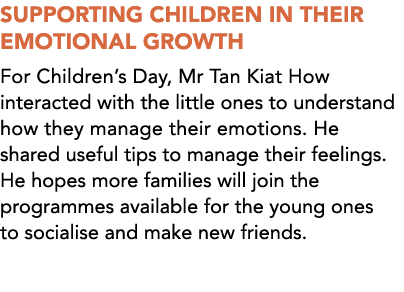 SUPPORTING CHILDREN IN THEIR EMOTIONAL GROWTH

For Children's Day, Mr Tan Kiat How interacted with the little ones to understand how they manage their emotions. He shared useful tips to manage their feelings. He hopes more families will join the programmes available for the young ones to socialise and make new friends.